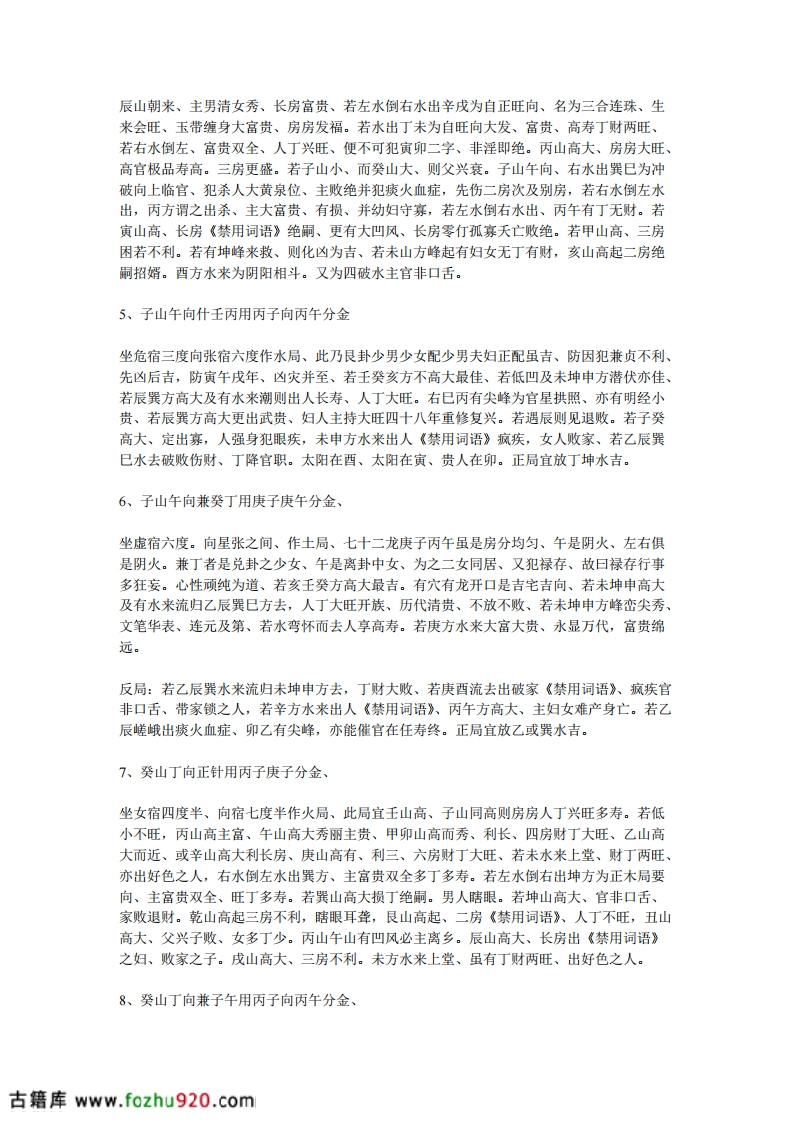 辰山朝来、主男清女秀、长房富贵、若左水倒右水出辛戌为自正旺向、名为三合连珠、生来会旺、玉带缠身大富贵、房房发福。若水出丁未为自旺向大发、富贵、高寿丁财两旺、若右水倒左、富贵双全、人丁兴旺、便不可犯寅卯二字、非淫即绝。丙山高大、房房大旺、高官极品寿高。三房更盛。若子山小、而癸山大、则父兴衰。子山午向、右水出巽巳为冲破向上临官、犯杀人大黄泉位、主败绝并犯痰火血症，先伤二房次及别房，若右水倒左水出，丙方谓之出杀、主大富贵、有损、并幼妇守寡，若左水倒右水出、丙午有丁无财。若寅山高、长房《禁用词语》绝嗣、更有大凹风、长房零仃孤寡夭亡败绝。若甲山高、三房困若不利。若有坤峰来救、则化凶为吉、若未山方峰起有妇女无丁有财，亥山高起二房绝嗣招婿。酉方水来为阴阳相斗。又为四破水主官非口舌。

5、子山午向什壬丙用丙子向丙午分金

坐危宿三度向张宿六度作水局、此乃艮卦少男少女配少男夫妇正配虽吉、防因犯兼贞不利、先凶后吉，防寅午戌年、凶灾并至、若壬癸亥方不高大最佳、若低凹及未坤申方潜伏亦佳、若辰巽方高大及有水来潮则出人长寿、人丁大旺。右巳丙有尖峰为官星拱照、亦有明经小贵、若辰巽方高大更出武贵、妇人主持大旺四十八年重修复兴。若遇辰则见退败。若子癸高大、定出寡，人强身犯眼疾，未申方水来出人《禁用词语》疯疾，女人败家、若乙辰巽巳水去破败伤财、丁降官职。太阳在酉、太阳在寅、贵人在卯。正局宜放丁坤水吉。

6、子山午向兼癸丁用庚子庚午分金、

坐虚宿六度。向星张之间、作土局、七十二龙庚子丙午虽是房分均匀、午是阴火、左右俱是阴火。兼丁者是兑卦之少女、午是离卦中女、为之二女同居、又犯禄存、故曰禄存行事多狂妄。心性顽纯为道、若亥壬癸方高大最吉。有穴有龙开口是吉宅吉向、若未坤申高大及有水来流归乙辰巽巳方去，人丁大旺开族、历代清贵、不放不败、若未坤申方峰峦尖秀、文笔华表、连元及第、若水弯怀而去人享高寿。若庚方水来大富大贵、永显万代，富贵绵远。

反局：若乙辰巽水来流归未坤申方去，丁财大败、若庚酉流去出破家《禁用词语》、疯疾官非口舌、带家锁之人，若辛方水来出人《禁用词语》、丙午方高大、主妇女难产身亡。若乙辰嵯峨出痰火血症、卯乙有尖峰，亦能催官在任寿终。正局宜放乙或巽水吉。

7、癸山丁向正针用丙子庚子分金、

坐女宿四度半、向宿七度半作火局、此局宜壬山高、子山同高则房房人丁兴旺多寿。若低小不旺，丙山高主富、午山高大秀丽主贵、甲卯山高而秀、利长、四房财丁大旺、乙山高大而近、或辛山高大利长房、庚山高有、利三、六房财丁大旺、若未水来上堂、财丁两旺、亦出好色之人，右水倒左水出巽方、主富贵双全多丁多寿。若左水倒右出坤方为正木局要向、主富贵双全、旺丁多寿。若巽山高大损丁绝嗣。男人瞎眼。若坤山高大、官非口舌、家败退财。乾山高起三房不利，瞎眼耳聋，艮山高起、二房《禁用词语》、人丁不旺，丑山高大、父兴子败、女多丁少。丙山午山有凹风必主离乡。辰山高大、长房出《禁用词语》之妇、败家之子。戌山高大、三房不利。未方水来上堂、虽有丁财两旺、出好色之人。

8、癸山丁向兼子午用丙子向丙午分金、

古籍库 www.fozhu920.com